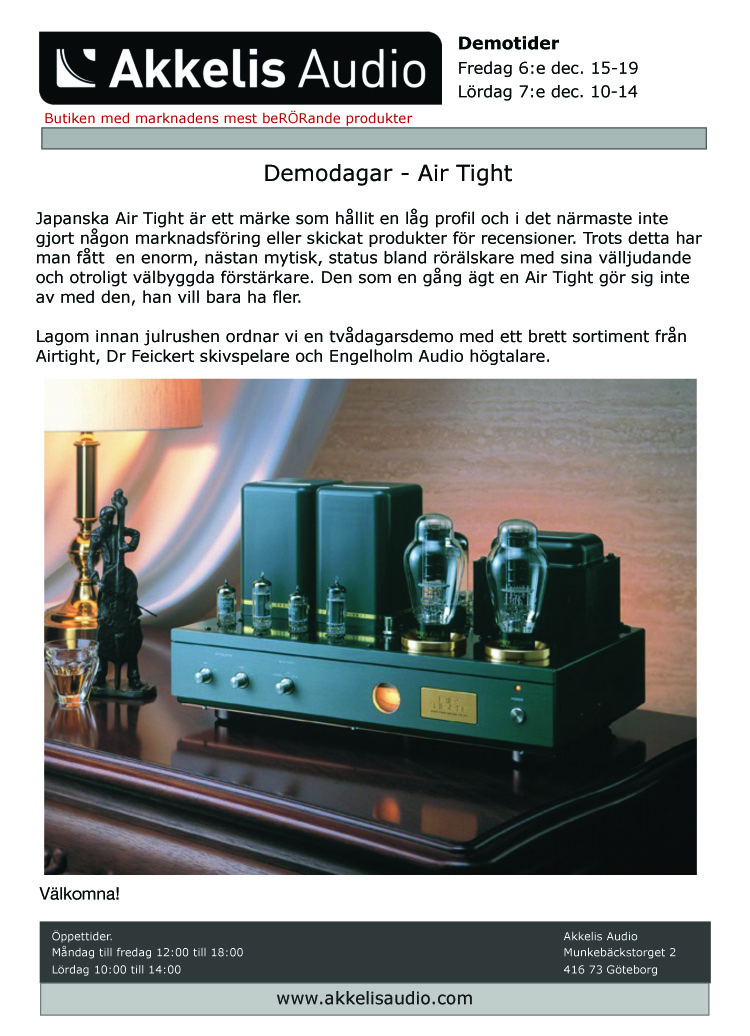 Akkelis Audio

Butiken med marknadens mest beRÖRande produkter

Demotider
Fredag 6:e dec. 15-19
Lördag 7:e dec. 10-14

Demodagar - Air Tight

Japanska Air Tight är ett märke som hållit en låg profil och i det närmaste inte gjort någon marknadsföring eller skickat produkter för recensioner. Trots detta har man fått en enorm, nästan mytisk, status bland rörälskare med sina välljudande och otroligt välbyggda förstärkare. Den som en gång ägt en Air Tight gör sig inte av med den, han vill bara ha fler.

Lagom innan julrushen ordnar vi en tvådagarsdemo med ett brett sortiment från Airtight, Dr Feickert skivspelare och Engelholm Audio högtalare.

Välkomna!

Öppettider.
Måndag till fredag 12:00 till 18:00
Lördag 10:00 till 14:00

Akkelis Audio
Munkebäckstorget 2
416 73 Göteborg

www.akkelisaudio.com